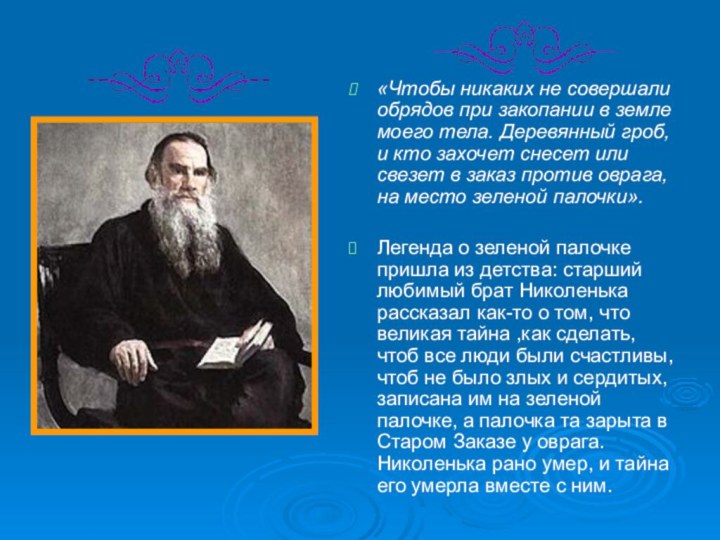 «Чтобы никаких не совершали обрядов при закопании в земле моего тела. Деревянный гроб, и кто захочет снесет или свезет в заказ против оврага, на место зеленой палочки».

Легенда о зеленой палочке пришла из детства: старший любимый брат Николенька рассказал как-то о том, что великая тайна ,как сделать, чтоб все люди были счастливы, чтоб не было злых и сердитых, записана им на зеленой палочке, а палочка та зарыта в Старом Заказе у оврага. Николенька рано умер, и тайна его умерла вместе с ним.